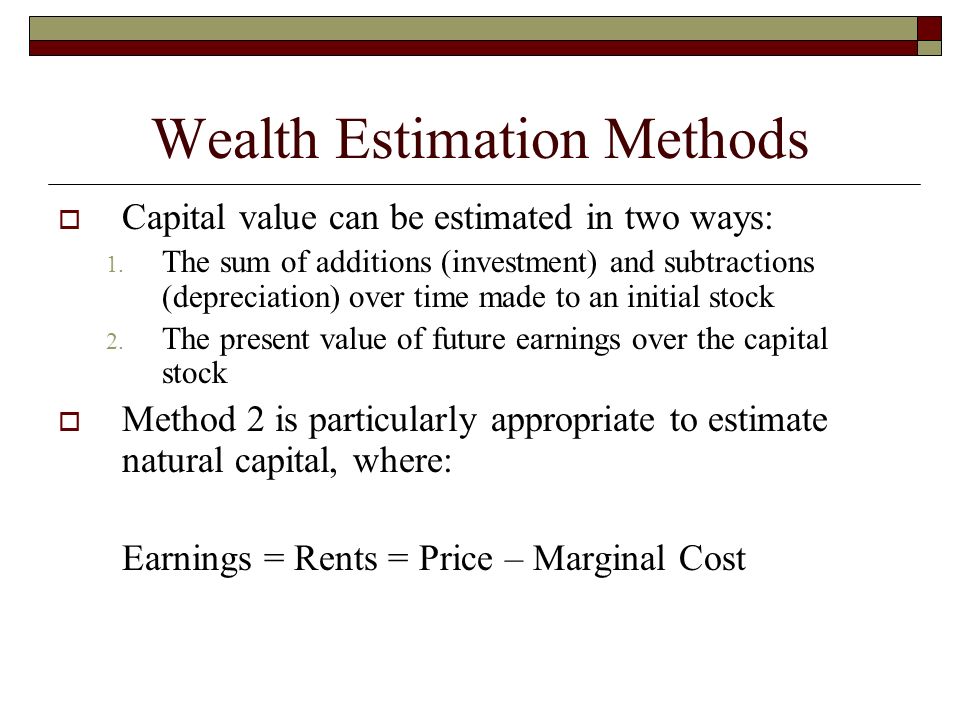 Wealth Estimation Methods

Capital value can be estimated in two ways:

1. The sum of additions (investment) and subtractions (depreciation) over time made to an initial stock
2. The present value of future earnings over the capital stock

Method 2 is particularly appropriate to estimate natural capital, where:

Earnings = Rents = Price – Marginal Cost